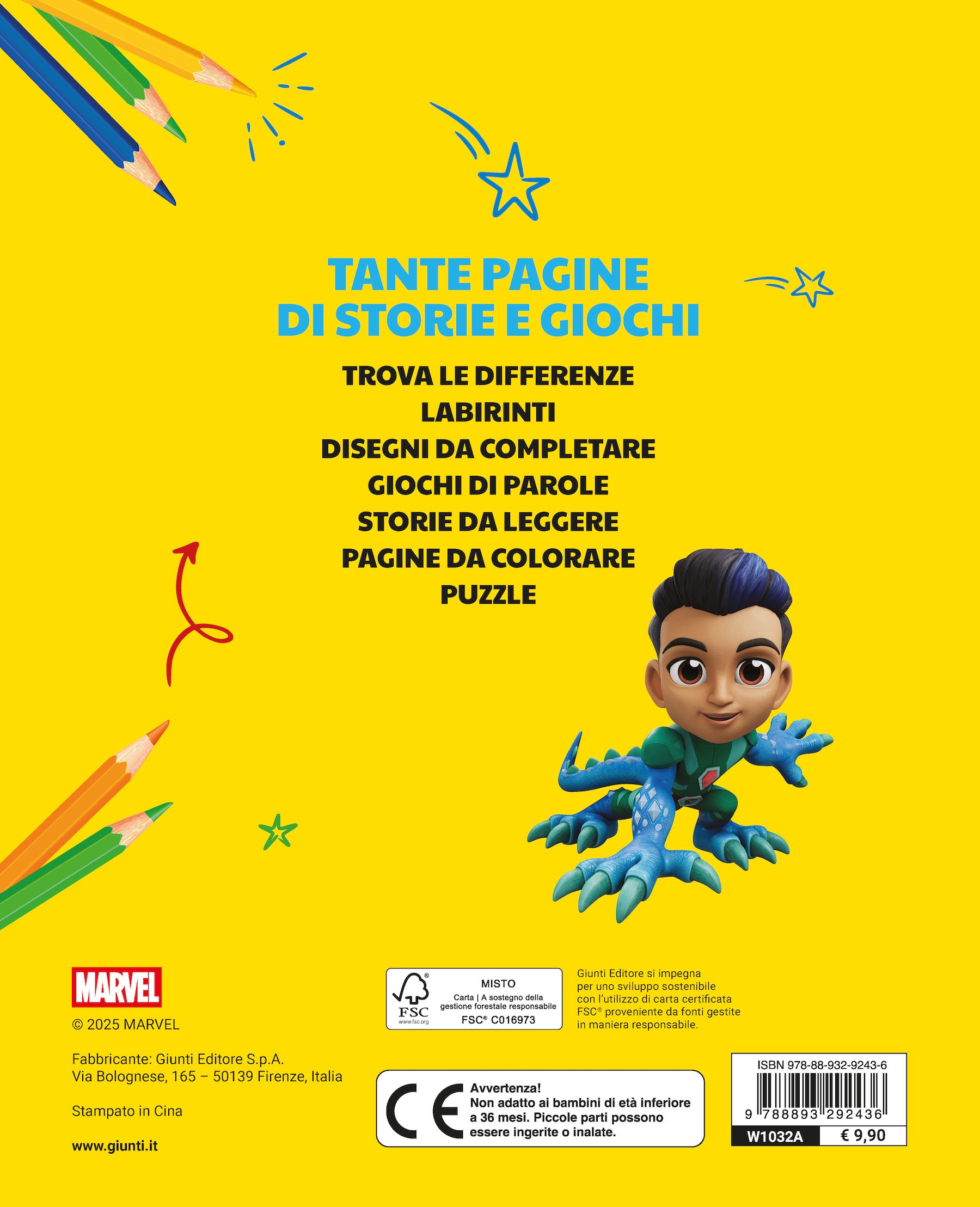 TANTE PAGINE
DI STORIE E GIOCHI

TROVA LE DIFFERENZE
LABIRINTI
DISEGNI DA COMPLETARE
GIOCHI DI PAROLE
STORIE DA LEGGERE
PAGINE DA COLORARE
PUZZLE

MARVEL

© 2025 MARVEL

Fabbricante: Giunti Editore S.p.A.
Via Bolognese, 165 – 50139 Firenze, Italia

Stampato in Cina

www.giunti.it

FSC
www.fsc.org
MISTO
Carta | A sostegno della gestione forestale responsabile
FSC® C016973

Giunti Editore si impegna per uno sviluppo sostenibile con l'utilizzo di carta certificata FSC® proveniente da fonti gestite in maniera responsabile.

CE
Avvertenza!
Non adatto ai bambini di età inferiore a 36 mesi. Piccole parti possono essere ingerite o inalate.

ISBN 978-88-932-9243-6
9 788893 292436
W1032A
€ 9,90